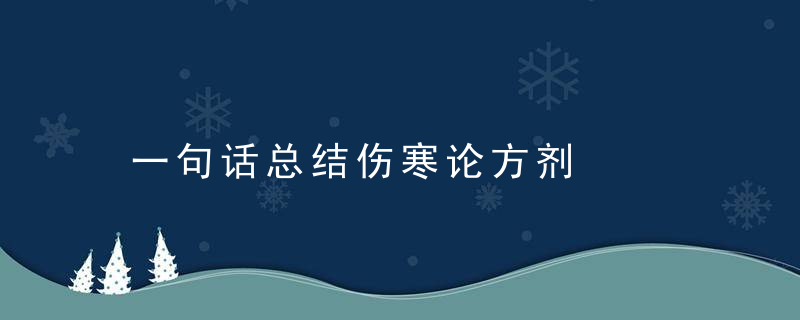 一句话总结伤寒论方剂